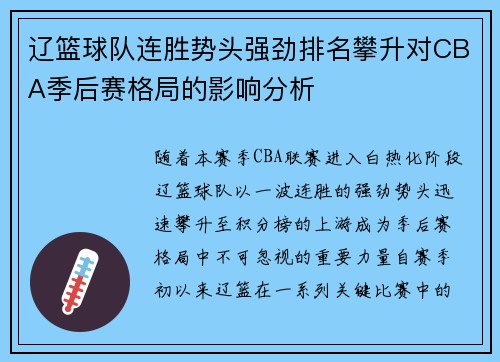 辽篮球队连胜势头强劲排名攀升对CBA季后赛格局的影响分析

随着本赛季CBA联赛进入白热化阶段辽篮球队以一波连胜的强劲势头迅速攀升至积分榜的上游成为季后赛格局中不可忽视的重要力量自赛季初以来辽篮在一系列关键比赛中的